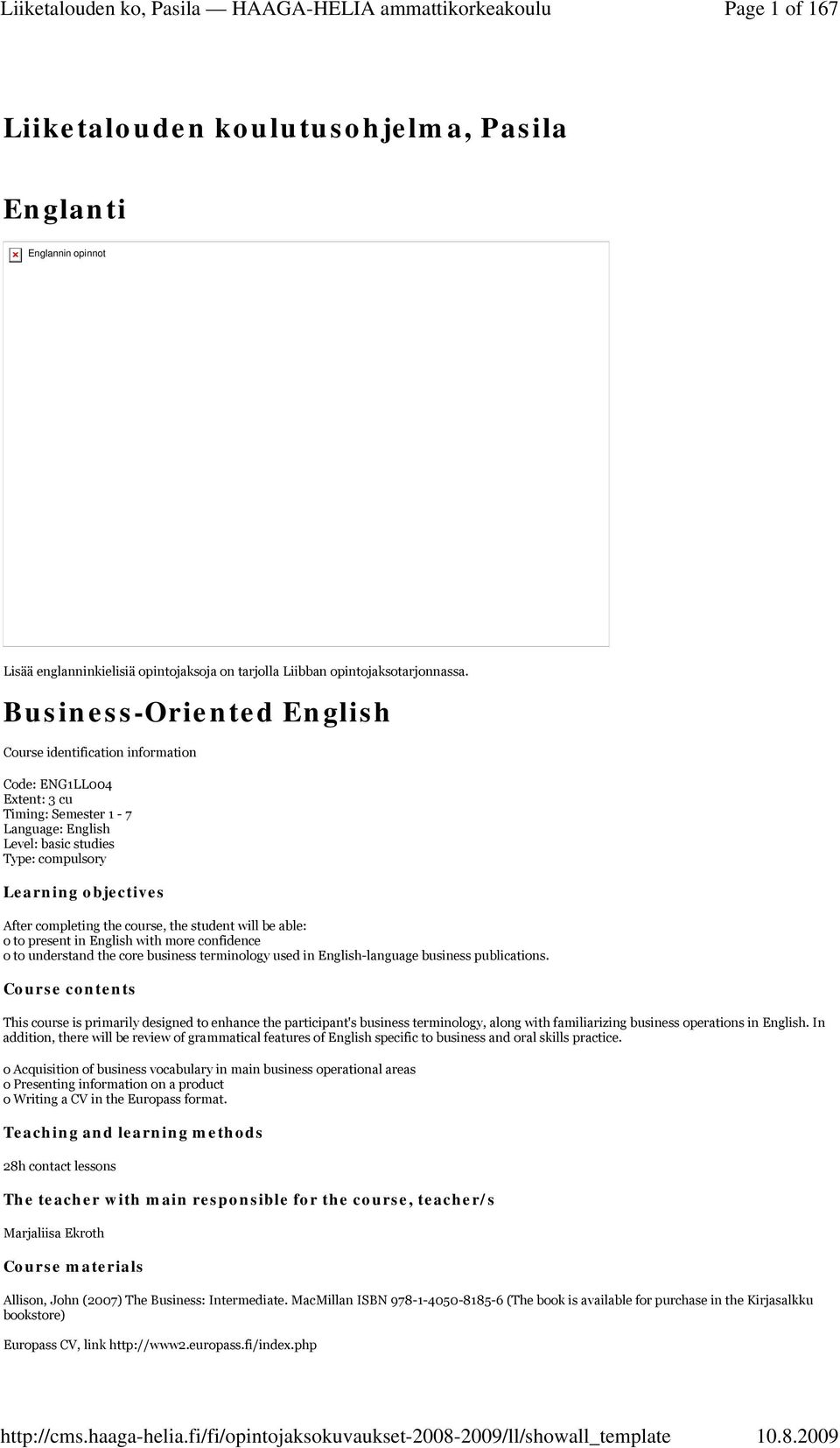 Liiketalouden ko, Pasila — HAAGA-HELIA ammattikorkeakoulu Page 1 of 167

Liiketalouden koulutusohjelma, Pasila

Englanti

Englannin opinnot

Lisää englanninkielisiä opintojaksoja on tarjolla Liibban opintojaksotarjonnassa.

Business-Oriented English

Course identification information

Code: ENG1LL004
Extent: 3 cu
Timing: Semester 1 - 7
Language: English
Level: basic studies
Type: compulsory

Learning objectives

After completing the course, the student will be able:
o to present in English with more confidence
o to understand the core business terminology used in English-language business publications.

Course contents

This course is primarily designed to enhance the participant's business terminology, along with familiarizing business operations in English. In addition, there will be review of grammatical features of English specific to business and oral skills practice.

o Acquisition of business vocabulary in main business operational areas
o Presenting information on a product
o Writing a CV in the Europass format.

Teaching and learning methods

28h contact lessons

The teacher with main responsible for the course, teacher/s

Marjaliisa Ekroth

Course materials

Allison, John (2007) The Business: Intermediate. MacMillan ISBN 978-1-4050-8185-6 (The book is available for purchase in the Kirjasalkku bookstore)

Europass CV, link http://www2.europass.fi/index.php

http://cms.haaga-helia.fi/fi/opintojaksokuvaukset-2008-2009/ll/showall_template 10.8.2009